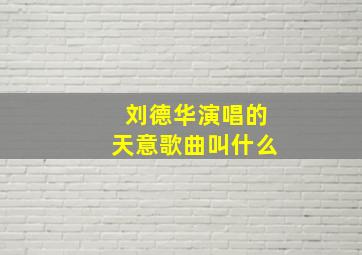 刘德华演唱的
天意歌曲叫什么